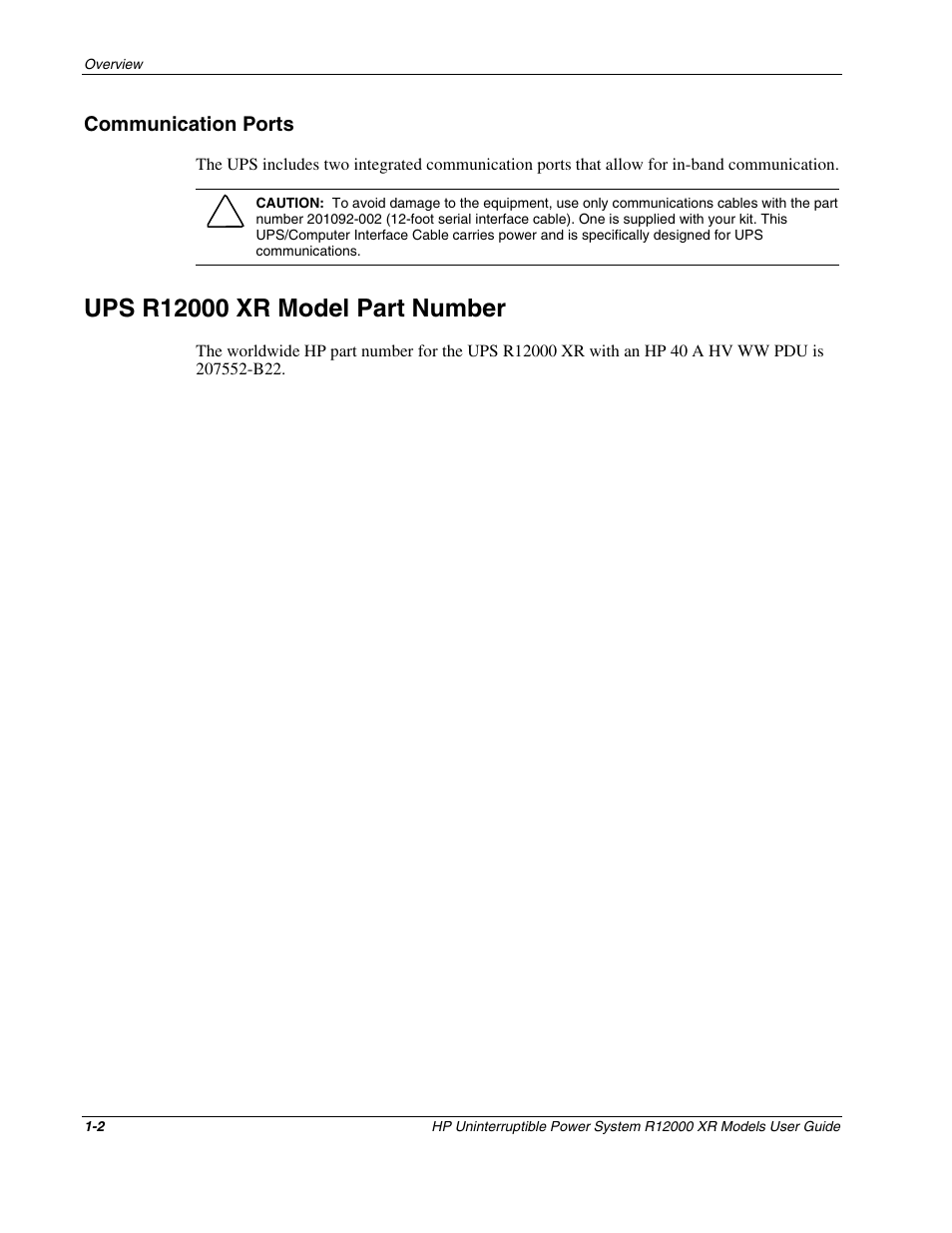 Overview

Communication Ports

The UPS includes two integrated communication ports that allow for in-band communication.

CAUTION: To avoid damage to the equipment, use only communications cables with the part number 201092-002 (12-foot serial interface cable). One is supplied with your kit. This UPS/Computer Interface Cable carries power and is specifically designed for UPS communications.

UPS R12000 XR Model Part Number

The worldwide HP part number for the UPS R12000 XR with an HP 40 A HV WW PDU is 207552-B22.

1-2 HP Uninterruptible Power System R12000 XR Models User Guide